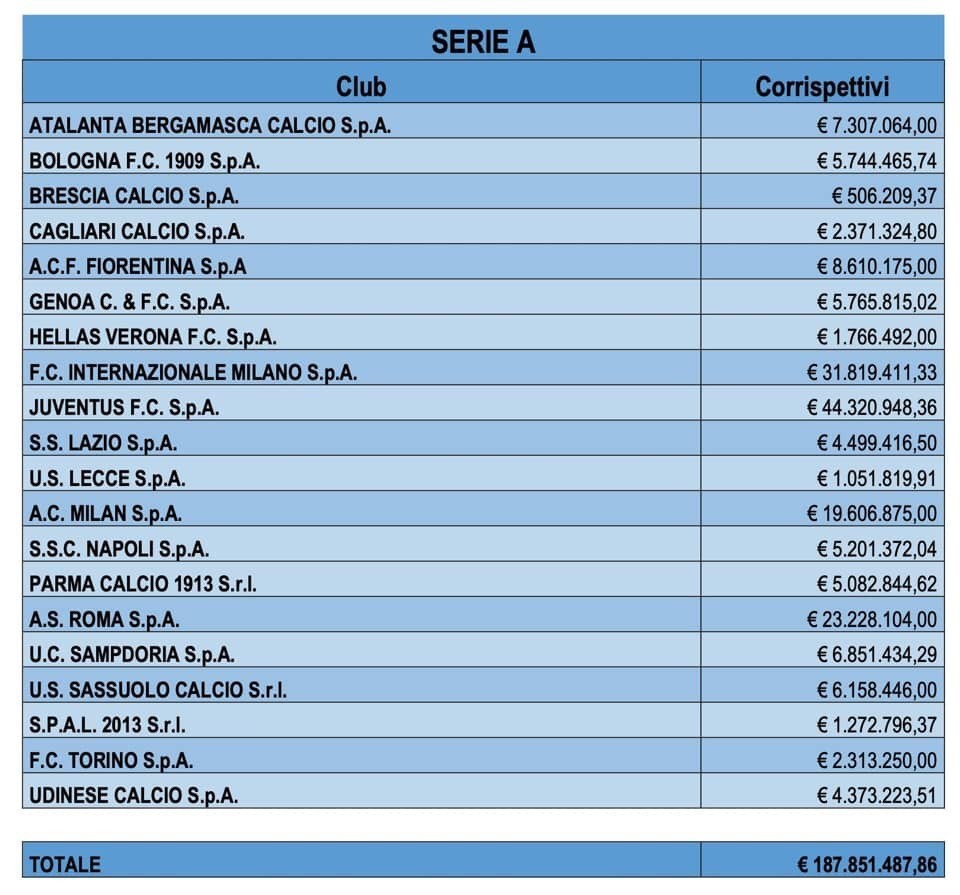 SERIE A

| Club | Corrispettivi |
|---|---|
| ATALANTA BERGAMASCA CALCIO S.p.A. | € 7.307.064,00 |
| BOLOGNA F.C. 1909 S.p.A. | € 5.744.465,74 |
| BRESCIA CALCIO S.p.A. | € 506.209,37 |
| CAGLIARI CALCIO S.p.A. | € 2.371.324,80 |
| A.C.F. FIORENTINA S.p.A | € 8.610.175,00 |
| GENOA C. & F.C. S.p.A. | € 5.765.815,02 |
| HELLAS VERONA F.C. S.p.A. | € 1.766.492,00 |
| F.C. INTERNAZIONALE MILANO S.p.A. | € 31.819.411,33 |
| JUVENTUS F.C. S.p.A. | € 44.320.948,36 |
| S.S. LAZIO S.p.A. | € 4.499.416,50 |
| U.S. LECCE S.p.A. | € 1.051.819,91 |
| A.C. MILAN S.p.A. | € 19.606.875,00 |
| S.S.C. NAPOLI S.p.A. | € 5.201.372,04 |
| PARMA CALCIO 1913 S.r.l. | € 5.082.844,62 |
| A.S. ROMA S.p.A. | € 23.228.104,00 |
| U.C. SAMPDORIA S.p.A. | € 6.851.434,29 |
| U.S. SASSUOLO CALCIO S.r.l. | € 6.158.446,00 |
| S.P.A.L. 2013 S.r.l. | € 1.272.796,37 |
| F.C. TORINO S.p.A. | € 2.313.250,00 |
| UDINESE CALCIO S.p.A. | € 4.373.223,51 |

| TOTALE | € 187.851.487,86 |
|---|---|